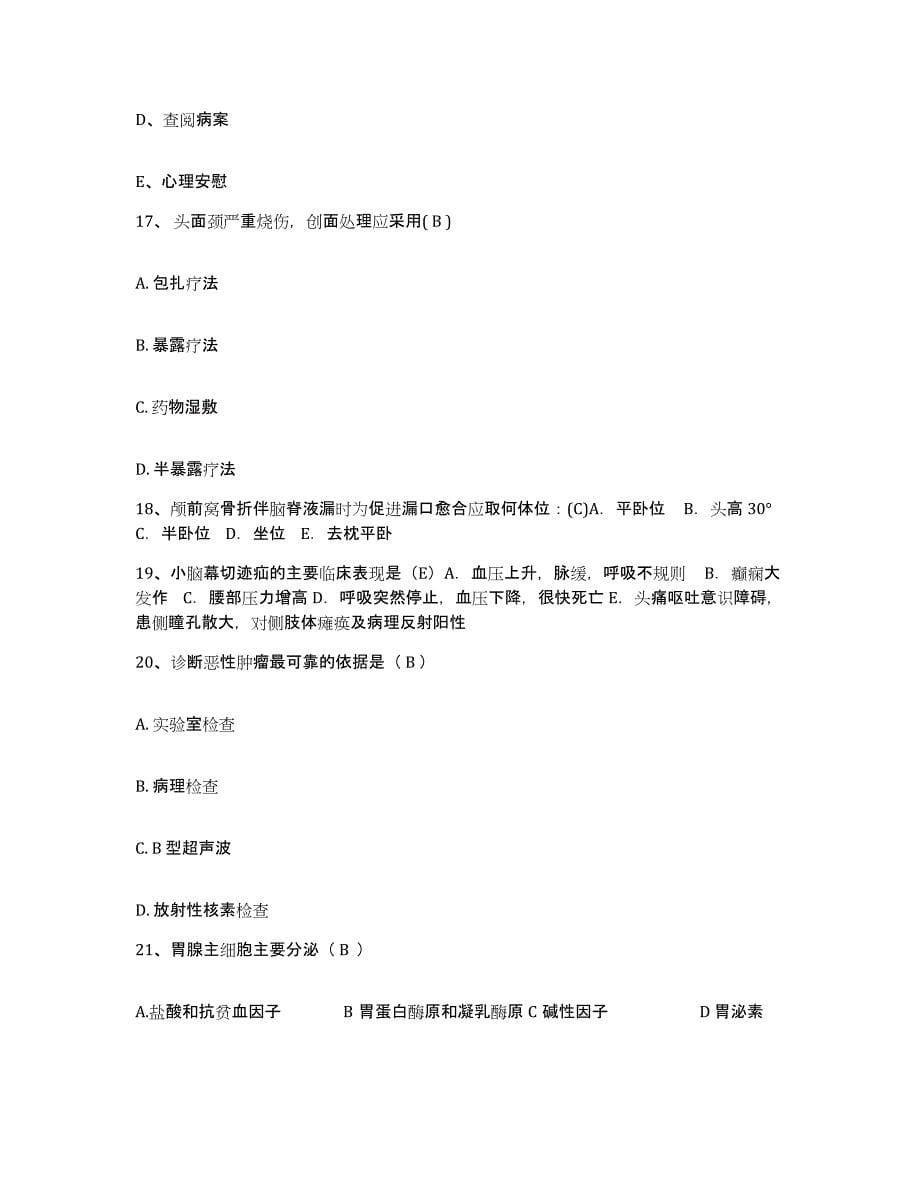 D、查阅病案

E、心理安慰

17、头面颈严重烧伤，创面处理应采用( B )

A. 包扎疗法

B. 暴露疗法

C. 药物湿敷

D. 半暴露疗法

18、颅前窝骨折伴脑脊液漏时为促进漏口愈合应取何体位：(C)A. 平卧位 B. 头高 30° C. 半卧位 D. 坐位 E. 去枕平卧

19、小脑幕切迹疝的主要临床表现是（E）A. 血压上升，脉缓，呼吸不规则 B. 癫痫大发作 C. 腰部压力增高 D. 呼吸突然停止，血压下降，很快死亡 E. 头痛呕吐意识障碍，患侧瞳孔散大，对侧肢体瘫痪及病理反射阳性

20、诊断恶性肿瘤最可靠的依据是（ B ）

A. 实验室检查

B. 病理检查

C. B 型超声波

D. 放射性核素检查

21、胃腺主细胞主要分泌（ B ）

A.盐酸和抗贫血因子 B 胃蛋白酶原和凝乳酶原 C 碱性因子 D 胃泌素